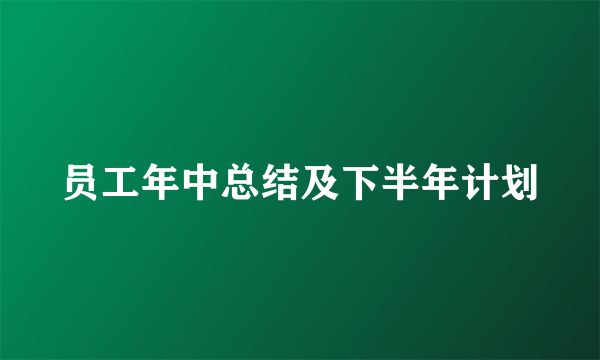 员工年中总结及下半年计划